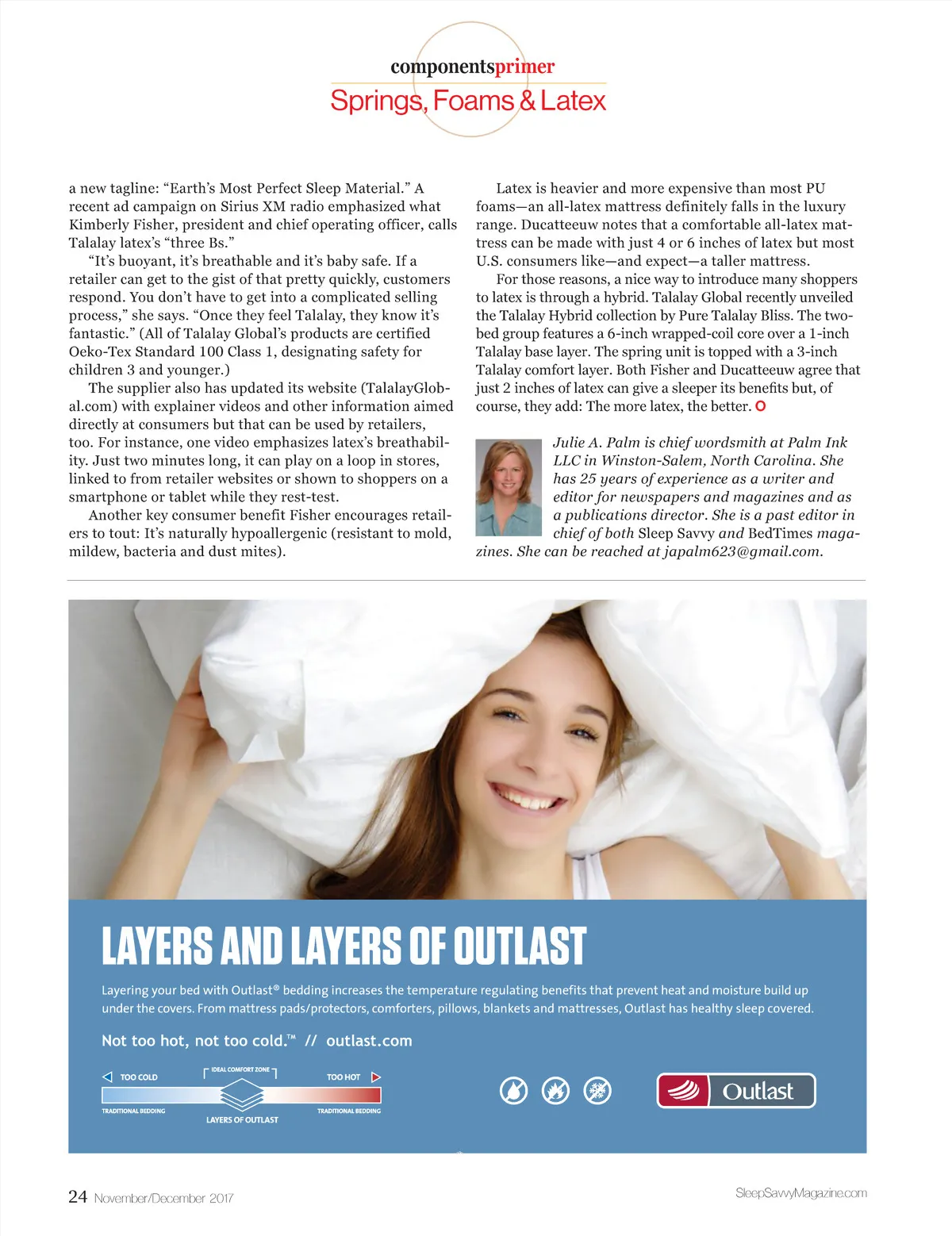 componentsprimer
Springs, Foams & Latex

a new tagline: “Earth’s Most Perfect Sleep Material.” A recent ad campaign on Sirius XM radio emphasized what Kimberly Fisher, president and chief operating officer, calls Talalay latex’s “three Bs.”

“It’s buoyant, it’s breathable and it’s baby safe. If a retailer can get to the gist of that pretty quickly, customers respond. You don’t have to get into a complicated selling process,” she says. “Once they feel Talalay, they know it’s fantastic.” (All of Talalay Global’s products are certified Oeko-Tex Standard 100 Class 1, designating safety for children 3 and younger.)

The supplier also has updated its website (TalalayGlobal.com) with explainer videos and other information aimed directly at consumers but that can be used by retailers, too. For instance, one video emphasizes latex’s breathability. Just two minutes long, it can play on a loop in stores, linked to from retailer websites or shown to shoppers on a smartphone or tablet while they rest-test.

Another key consumer benefit Fisher encourages retailers to tout: It’s naturally hypoallergenic (resistant to mold, mildew, bacteria and dust mites).

Latex is heavier and more expensive than most PU foams—an all-latex mattress definitely falls in the luxury range. Ducatteeuw notes that a comfortable all-latex mattress can be made with just 4 or 6 inches of latex but most U.S. consumers like—and expect—a taller mattress.

For those reasons, a nice way to introduce many shoppers to latex is through a hybrid. Talalay Global recently unveiled the Talalay Hybrid collection by Pure Talalay Bliss. The two-bed group features a 6-inch wrapped-coil core over a 1-inch Talalay base layer. The spring unit is topped with a 3-inch Talalay comfort layer. Both Fisher and Ducatteeuw agree that just 2 inches of latex can give a sleeper its benefits but, of course, they add: The more latex, the better.

Julie A. Palm is chief wordsmith at Palm Ink LLC in Winston-Salem, North Carolina. She has 25 years of experience as a writer and editor for newspapers and magazines and as a publications director. She is a past editor in chief of both Sleep Savvy and BedTimes magazines. She can be reached at japalm623@gmail.com.

LAYERS AND LAYERS OF OUTLAST

Layering your bed with Outlast® bedding increases the temperature regulating benefits that prevent heat and moisture build up under the covers. From mattress pads/protectors, comforters, pillows, blankets and mattresses, Outlast has healthy sleep covered.

Not too hot, not too cold.™ // outlast.com

TOO COLD
IDEAL COMFORT ZONE
TOO HOT
TRADITIONAL BEDDING
LAYERS OF OUTLAST
TRADITIONAL BEDDING

Outlast

24 November/December 2017

SleepSavvyMagazine.com